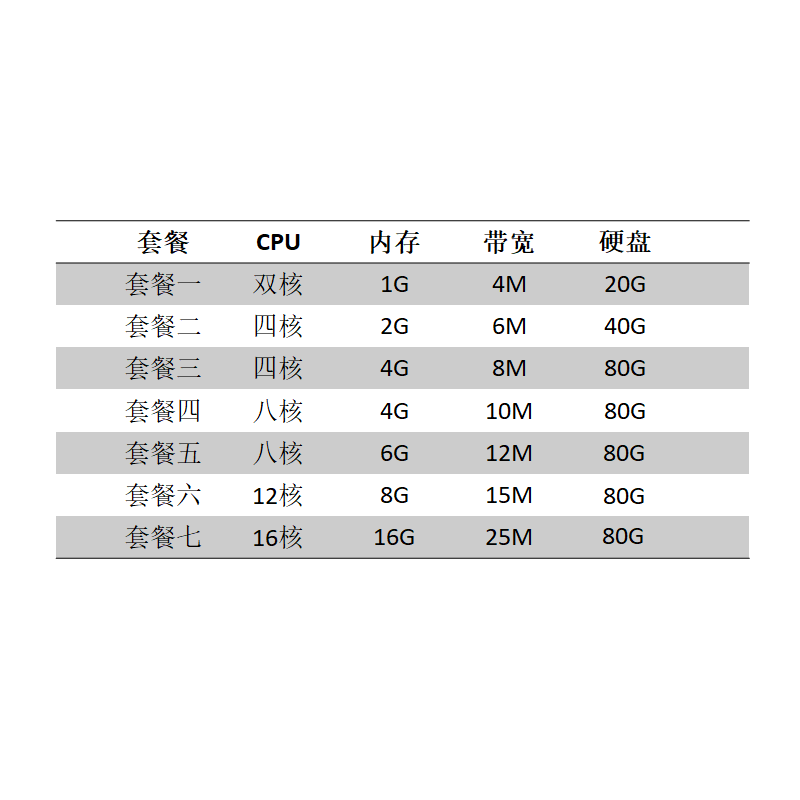 | 套餐 | CPU | 内存 | 带宽 | 硬盘 |
|---|---|---|---|---|
| 套餐一 | 双核 | 1G | 4M | 20G |
| 套餐二 | 四核 | 2G | 6M | 40G |
| 套餐三 | 四核 | 4G | 8M | 80G |
| 套餐四 | 八核 | 4G | 10M | 80G |
| 套餐五 | 八核 | 6G | 12M | 80G |
| 套餐六 | 12核 | 8G | 15M | 80G |
| 套餐七 | 16核 | 16G | 25M | 80G |